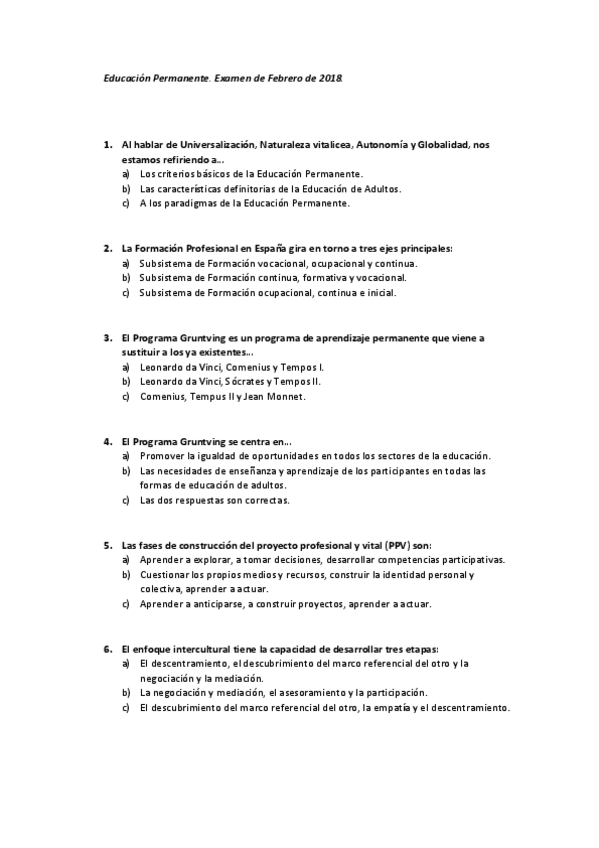 Educación Permanente. Examen de Febrero de 2018.

1. Al hablar de Universalización, Naturaleza vitalicea, Autonomía y Globalidad, nos estamos refiriendo a…
a) Los criterios básicos de la Educación Permanente.
b) Las características definitorias de la Educación de Adultos.
c) A los paradigmas de la Educación Permanente.

2. La Formación Profesional en España gira en torno a tres ejes principales:
a) Subsistema de Formación vocacional, ocupacional y continua.
b) Subsistema de Formación continua, formativa y vocacional.
c) Subsistema de Formación ocupacional, continua e inicial.

3. El Programa Gruntving es un programa de aprendizaje permanente que viene a sustituir a los ya existentes…
a) Leonardo da Vinci, Comenius y Tempos I.
b) Leonardo da Vinci, Sócrates y Tempos II.
c) Comenius, Tempus II y Jean Monnet.

4. El Programa Gruntving se centra en…
a) Promover la igualdad de oportunidades en todos los sectores de la educación.
b) Las necesidades de enseñanza y aprendizaje de los participantes en todas las formas de educación de adultos.
c) Las dos respuestas son correctas.

5. Las fases de construcción del proyecto profesional y vital (PPV) son:
a) Aprender a explorar, a tomar decisiones, desarrollar competencias participativas.
b) Cuestionar los propios medios y recursos, construir la identidad personal y colectiva, aprender a actuar.
c) Aprender a anticiparse, a construir proyectos, aprender a actuar.

6. El enfoque intercultural tiene la capacidad de desarrollar tres etapas:
a) El descentramiento, el descubrimiento del marco referencial del otro y la negociación y la mediación.
b) La negociación y mediación, el asesoramiento y la participación.
c) El descubrimiento del marco referencial del otro, la empatía y el descentramiento.